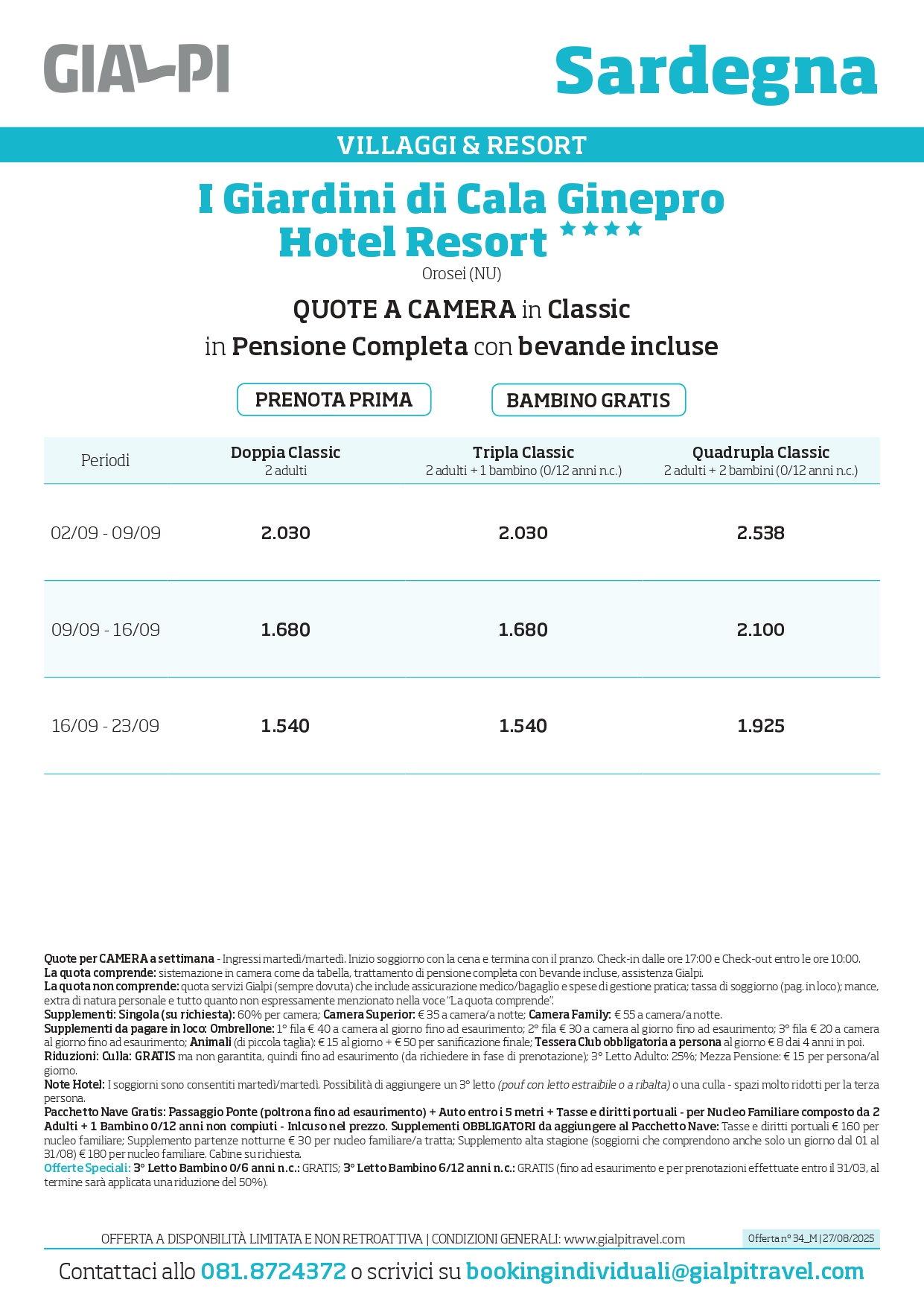 GIALPI

Sardegna

VILLAGGI & RESORT

I Giardini di Cala Ginepro
Hotel Resort ★★★★
Orosei (NU)

QUOTE A CAMERA in Classic
in Pensione Completa con bevande incluse

PRENOTA PRIMA

BAMBINO GRATIS

| Periodi | Doppia Classic 2 adulti | Tripla Classic 2 adulti + 1 bambino (0/12 anni n.c.) | Quadrupla Classic 2 adulti + 2 bambini (0/12 anni n.c.) |
|---|---|---|---|
| 02/09 - 09/09 | 2.030 | 2.030 | 2.538 |
| 09/09 - 16/09 | 1.680 | 1.680 | 2.100 |
| 16/09 - 23/09 | 1.540 | 1.540 | 1.925 |

Quote per CAMERA a settimana - Ingressi martedì/martedì. Inizio soggiorno con la cena e termina con il pranzo. Check-in dalle ore 17:00 e Check-out entro le ore 10:00.
La quota comprende: sistemazione in camera come da tabella, trattamento di pensione completa con bevande incluse, assistenza Gialpi.
La quota non comprende: quota servizi Gialpi (sempre dovuta) che include assicurazione medico/bagaglio e spese di gestione pratica; tassa di soggiorno (pag. in loco); mance, extra di natura personale e tutto quanto non espressamente menzionato nella voce "La quota comprende".
Supplementi: Singola (su richiesta): 60% per camera; Camera Superior: € 35 a camera/a notte; Camera Family: € 55 a camera/a notte.
Supplementi da pagare in loco: Ombrellone: 1° fila € 40 a camera al giorno fino ad esaurimento; 2° fila € 30 a camera al giorno fino ad esaurimento; 3° fila € 20 a camera al giorno fino ad esaurimento; Animali (di piccola taglia): € 15 al giorno + € 50 per sanificazione finale; Tessera Club obbligatoria a persona al giorno € 8 dai 4 anni in poi.
Riduzioni: Culla: GRATIS ma non garantita, quindi fino ad esaurimento (da richiedere in fase di prenotazione); 3° Letto Adulto: 25%; Mezza Pensione: € 15 per persona/al giorno.
Note Hotel: I soggiorni sono consentiti martedì/martedì. Possibilità di aggiungere un 3° letto (pouf con letto estraibile o a ribalta) o una culla - spazi molto ridotti per la terza persona.
Pacchetto Nave Gratis: Passaggio Ponte (poltrona fino ad esaurimento) + Auto entro i 5 metri + Tasse e diritti portuali - per Nucleo Familiare composto da 2 Adulti + 1 Bambino 0/12 anni non compiuti - Inlcuso nel prezzo. Supplementi OBBLIGATORI da aggiungere al Pacchetto Nave: Tasse e diritti portuali € 160 per nucleo familiare; Supplemento partenze notturne € 30 per nucleo familiare/a tratta; Supplemento alta stagione (soggiorni che comprendono anche solo un giorno dal 01 al 31/08) € 180 per nucleo familiare. Cabine su richiesta.
Offerte Speciali: 3° Letto Bambino 0/6 anni n.c.: GRATIS; 3° Letto Bambino 6/12 anni n.c.: GRATIS (fino ad esaurimento e per prenotazioni effettuate entro il 31/03, al termine sarà applicata una riduzione del 50%).

OFFERTA A DISPONBILITÀ LIMITATA E NON RETROATTIVA | CONDIZIONI GENERALI: www.gialpitravel.com
Offerta n° 34_M | 27/08/2025

Contattaci allo 081.8724372 o scrivici su bookingindividuali@gialpitravel.com